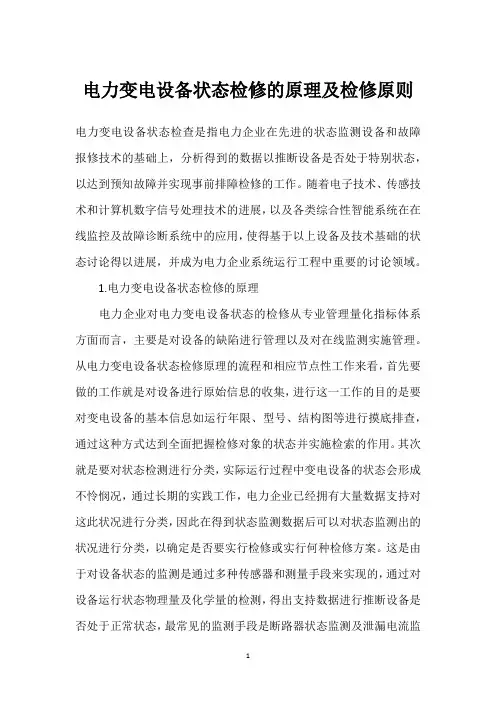 电力变电设备状态检修的原理及检修原则

电力变电设备状态检查是指电力企业在先进的状态监测设备和故障报修技术的基础上，分析得到的数据以推断设备是否处于特别状态，以达到预知故障并实现事前排障检修的工作。随着电子技术、传感技术和计算机数字信号处理技术的进展，以及各类综合性智能系统在在线监控及故障诊断系统中的应用，使得基于以上设备及技术基础的状态讨论得以进展，并成为电力企业系统运行工程中重要的讨论领域。

1.电力变电设备状态检修的原理

电力企业对电力变电设备状态的检修从专业管理量化指标体系方面而言，主要是对设备的缺陷进行管理以及对在线监测实施管理。从电力变电设备状态检修原理的流程和相应节点性工作来看，首先要做的工作就是对设备进行原始信息的收集，进行这一工作的目的是要对变电设备的基本信息如运行年限、型号、结构图等进行摸底排查，通过这种方式达到全面把握检修对象的状态并实施检索的作用。其次就是要对状态检测进行分类，实际运行过程中变电设备的状态会形成不怜悯况，通过长期的实践工作，电力企业已经拥有大量数据支持对这此状况进行分类，因此在得到状态监测数据后可以对状态监测出的状况进行分类，以确定是否要实行检修或实行何种检修方案。这是由于对设备状态的监测是通过多种传感器和测量手段来实现的，通过对设备运行状态物理量及化学量的检测，得出支持数据进行推断设备是否处于正常状态，最常见的监测手段是断路器状态监测及泄漏电流监

1